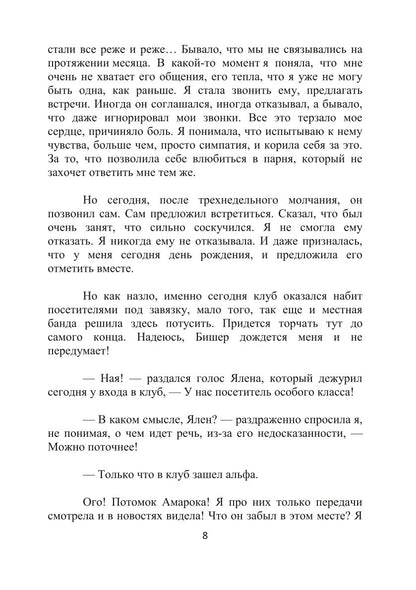 стали все реже и реже… Бывало, что мы не связывались на протяжении месяца. В какой-то момент я поняла, что мне очень не хватает его общения, его тепла, что я уже не могу быть одна, как раньше. Я стала звонить ему, предлагать встречи. Иногда он соглашался, иногда отказывал, а бывало, что даже игнорировал мои звонки. Все это терзало мое сердце, причиняло боль. Я понимала, что испытываю к нему чувства, больше чем, просто симпатия, и корила себя за это. За то, что позволила себе влюбиться в парня, который не захочет ответить мне тем же.

Но сегодня, после трехнедельного молчания, он позвонил сам. Сам предложил встретиться. Сказал, что был очень занят, что сильно соскучился. Я не смогла ему отказать. Я никогда ему не отказывала. И даже призналась, что у меня сегодня день рождения, и предложила его отметить вместе.

Но как назло, именно сегодня клуб оказался набит посетителями под завязку, мало того, так еще и местная банда решила здесь потусить. Придется торчать тут до самого конца. Надеюсь, Бишер дождется меня и не передумает!

— Ная! — раздался голос Ялена, который дежурил сегодня у входа в клуб, — У нас посетитель особого класса!

— В каком смысле, Ялен? — раздраженно спросила я, не понимая, о чем идет речь, из-за его недосказанности, — Можно поточнее!

— Только что в клуб зашел альфа.

Ого! Потомок Амарока! Я про них только передачи смотрела и в новостях видела! Что он забыл в этом месте? Я

8